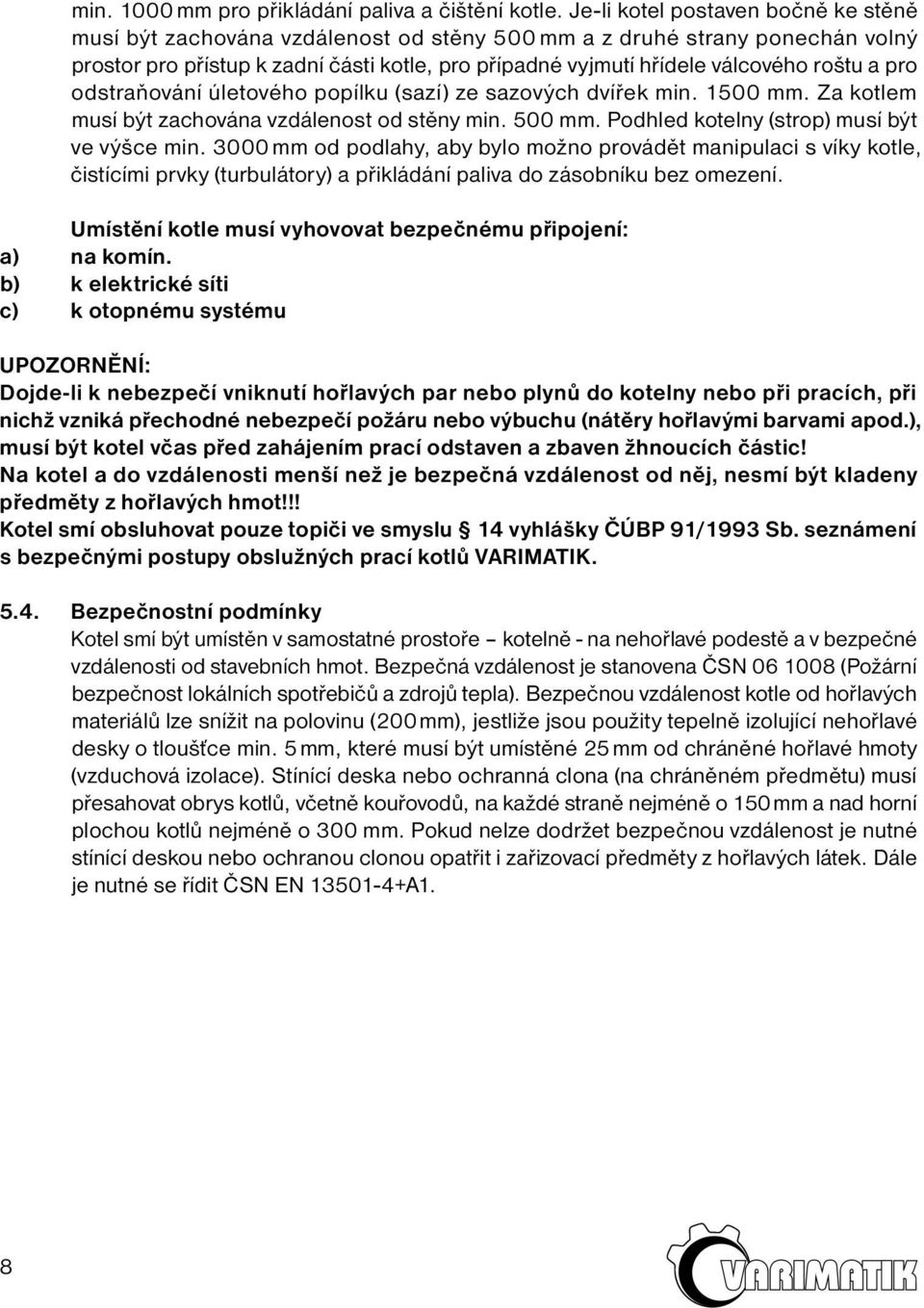 min. 1000 mm pro přikládání paliva a čištění kotle. Je-li kotel postaven bočně ke stěně musí být zachována vzdálenost od stěny 500 mm a z druhé strany ponechán volný prostor pro přístup k zadní části kotle, pro případné vyjmutí hřídele válcového roštu a pro odstraňování úletového popílku (sazí) ze sazových dvířek min. 1500 mm. Za kotlem musí být zachována vzdálenost od stěny min. 500 mm. Podhled kotelny (strop) musí být ve výšce min. 3000 mm od podlahy, aby bylo možno provádět manipulaci s víky kotle, čistícími prvky (turbulátory) a přikládání paliva do zásobníku bez omezení.

Umístění kotle musí vyhovovat bezpečnému připojení:
a) na komín.
b) k elektrické síti
c) k otopnému systému

UPOZORNĚNÍ:
Dojde-li k nebezpečí vniknutí hořlavých par nebo plynů do kotelny nebo při pracích, při nichž vzniká přechodné nebezpečí požáru nebo výbuchu (nátěry hořlavými barvami apod.), musí být kotel včas před zahájením prací odstaven a zbaven žhnoucích částic!
Na kotel a do vzdálenosti menší než je bezpečná vzdálenost od něj, nesmí být kladeny předměty z hořlavých hmot!!!
Kotel smí obsluhovat pouze topiči ve smyslu § 14 vyhlášky ČÚBP 91/1993 Sb. seznámení s bezpečnými postupy obslužných prací kotlů VARIMATIK.

5.4. Bezpečnostní podmínky
Kotel smí být umístěn v samostatné prostoře – kotelně - na nehořlavé podestě a v bezpečné vzdálenosti od stavebních hmot. Bezpečná vzdálenost je stanovena ČSN 06 1008 (Požární bezpečnost lokálních spotřebičů a zdrojů tepla). Bezpečnou vzdálenost kotle od hořlavých materiálů lze snížit na polovinu (200 mm), jestliže jsou použity tepelně izolující nehořlavé desky o tloušťce min. 5 mm, které musí být umístěné 25 mm od chráněné hořlavé hmoty (vzduchová izolace). Stínící deska nebo ochranná clona (na chráněném předmětu) musí přesahovat obrys kotlů, včetně kouřovodů, na každé straně nejméně o 150 mm a nad horní plochou kotlů nejméně o 300 mm. Pokud nelze dodržet bezpečnou vzdálenost je nutné stínící deskou nebo ochranou clonou opatřit i zařizovací předměty z hořlavých látek. Dále je nutné se řídit ČSN EN 13501-4+A1.

8

VARIMATIK